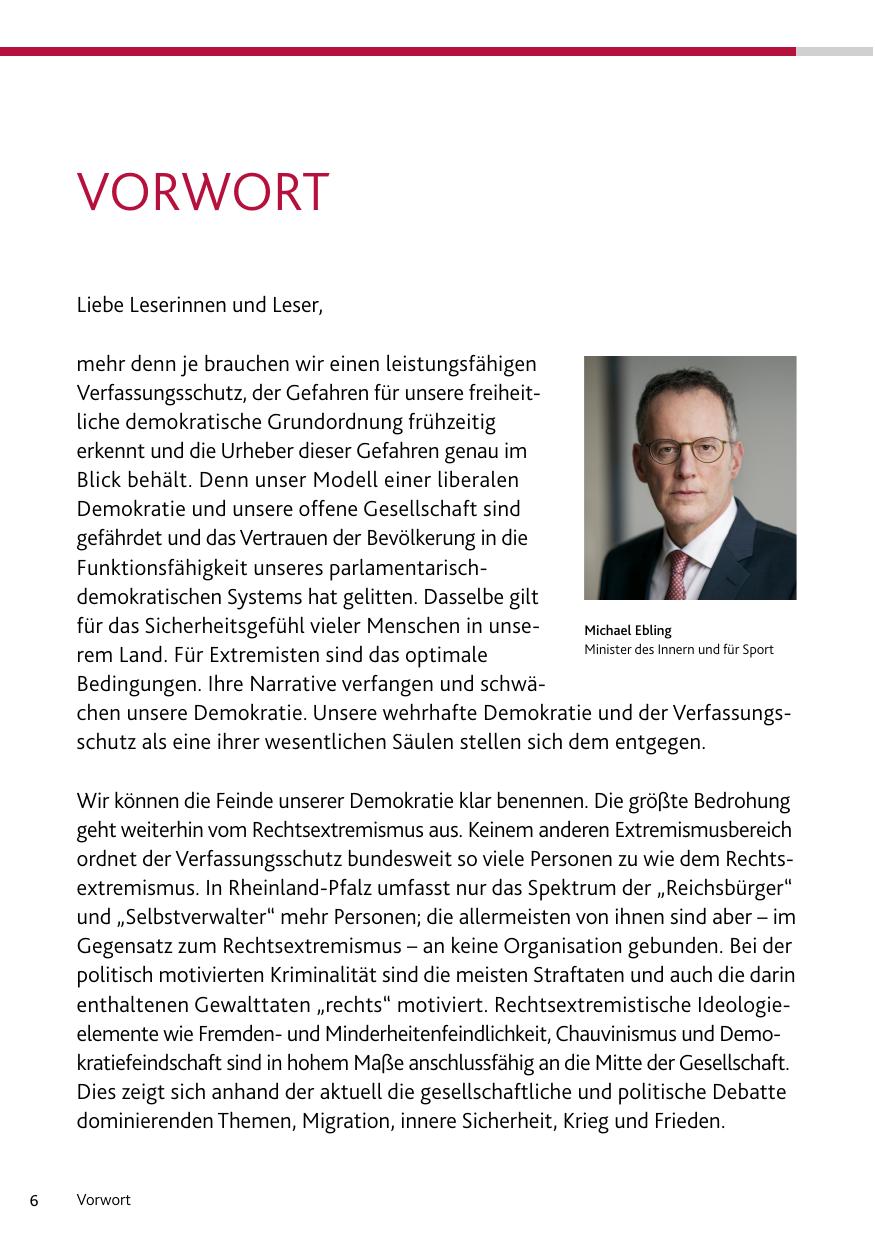 VORWORT

Liebe Leserinnen und Leser,

mehr denn je brauchen wir einen leistungsfähigen Verfassungsschutz, der Gefahren für unsere freiheitliche demokratische Grundordnung frühzeitig erkennt und die Urheber dieser Gefahren genau im Blick behält. Denn unser Modell einer liberalen Demokratie und unsere offene Gesellschaft sind gefährdet und das Vertrauen der Bevölkerung in die Funktionsfähigkeit unseres parlamentarisch-demokratischen Systems hat gelitten. Dasselbe gilt für das Sicherheitsgefühl vieler Menschen in unserem Land. Für Extremisten sind das optimale Bedingungen. Ihre Narrative verfangen und schwächen unsere Demokratie. Unsere wehrhafte Demokratie und der Verfassungsschutz als eine ihrer wesentlichen Säulen stellen sich dem entgegen.

Michael Ebling
Minister des Innern und für Sport

Wir können die Feinde unserer Demokratie klar benennen. Die größte Bedrohung geht weiterhin vom Rechtsextremismus aus. Keinem anderen Extremismusbereich ordnet der Verfassungsschutz bundesweit so viele Personen zu wie dem Rechtsextremismus. In Rheinland-Pfalz umfasst nur das Spektrum der „Reichsbürger“ und „Selbstverwalter“ mehr Personen; die allermeisten von ihnen sind aber – im Gegensatz zum Rechtsextremismus – an keine Organisation gebunden. Bei der politisch motivierten Kriminalität sind die meisten Straftaten und auch die darin enthaltenen Gewalttaten „rechts“ motiviert. Rechtsextremistische Ideologieelemente wie Fremden- und Minderheitenfeindlichkeit, Chauvinismus und Demokratiefeindschaft sind in hohem Maße anschlussfähig an die Mitte der Gesellschaft. Dies zeigt sich anhand der aktuell die gesellschaftliche und politische Debatte dominierenden Themen, Migration, innere Sicherheit, Krieg und Frieden.

6 Vorwort